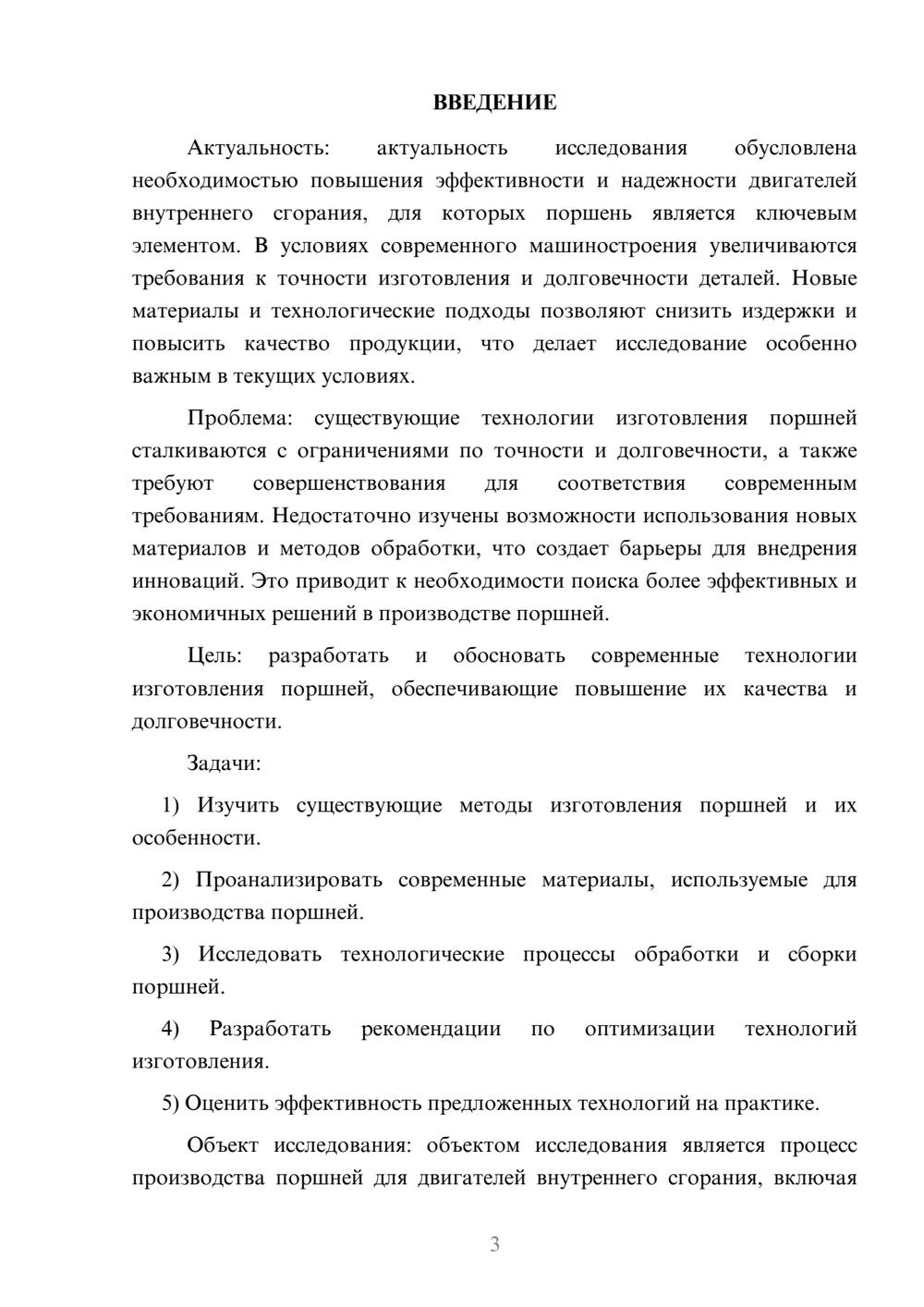 ВВЕДЕНИЕ

Актуальность: актуальность исследования обусловлена необходимостью повышения эффективности и надежности двигателей внутреннего сгорания, для которых поршень является ключевым элементом. В условиях современного машиностроения увеличиваются требования к точности изготовления и долговечности деталей. Новые материалы и технологические подходы позволяют снизить издержки и повысить качество продукции, что делает исследование особенно важным в текущих условиях.

Проблема: существующие технологии изготовления поршней сталкиваются с ограничениями по точности и долговечности, а также требуют совершенствования для соответствия современным требованиям. Недостаточно изучены возможности использования новых материалов и методов обработки, что создает барьеры для внедрения инноваций. Это приводит к необходимости поиска более эффективных и экономичных решений в производстве поршней.

Цель: разработать и обосновать современные технологии изготовления поршней, обеспечивающие повышение их качества и долговечности.

Задачи:

1) Изучить существующие методы изготовления поршней и их особенности.

2) Проанализировать современные материалы, используемые для производства поршней.

3) Исследовать технологические процессы обработки и сборки поршней.

4) Разработать рекомендации по оптимизации технологий изготовления.

5) Оценить эффективность предложенных технологий на практике.

Объект исследования: объектом исследования является процесс производства поршней для двигателей внутреннего сгорания, включая

3